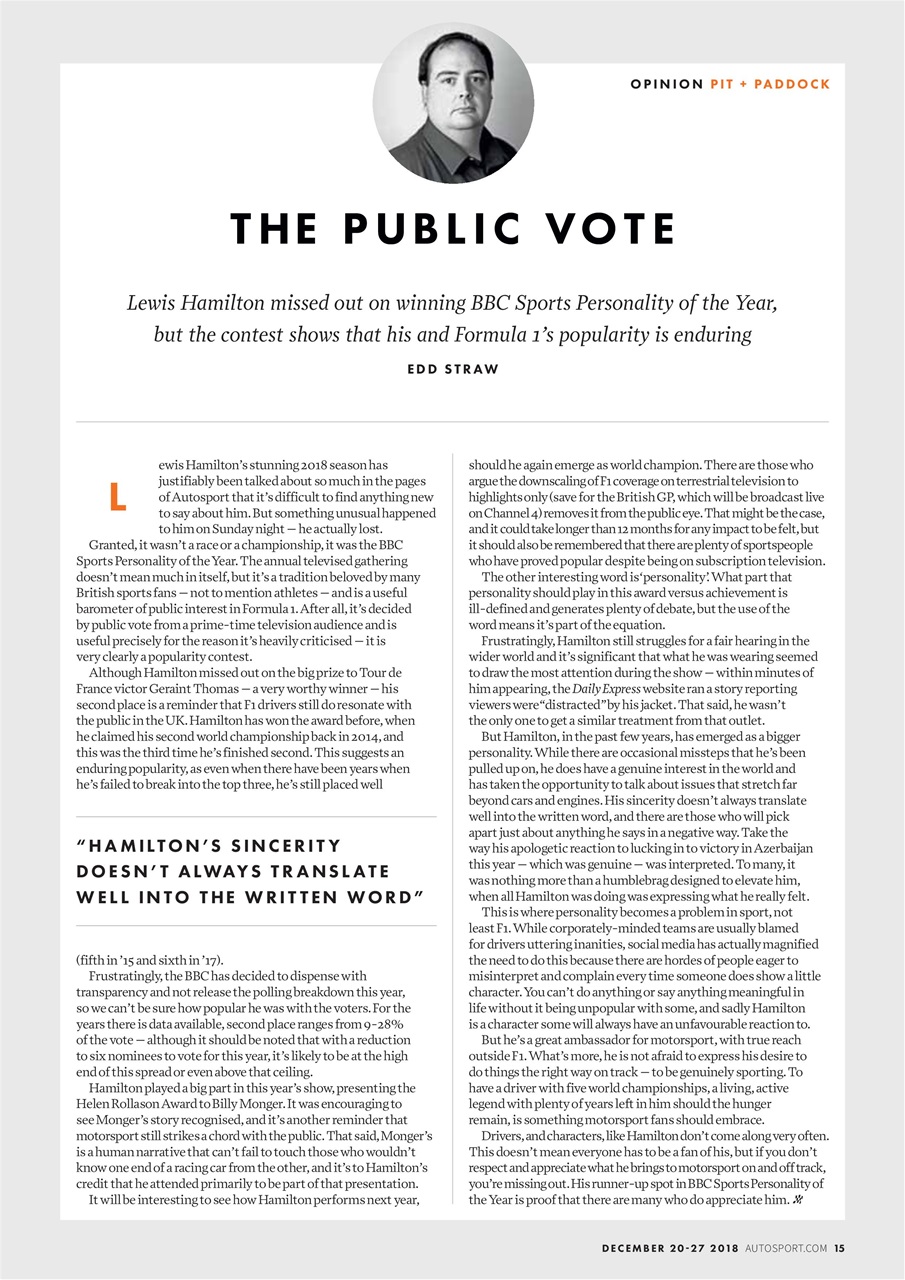 OPINION PIT + PADDOCK

THE PUBLIC VOTE

Lewis Hamilton missed out on winning BBC Sports Personality of the Year, but the contest shows that his and Formula 1's popularity is enduring

EDD STRAW

Lewis Hamilton's stunning 2018 season has justifiably been talked about so much in the pages of Autosport that it's difficult to find anything new to say about him. But something unusual happened to him on Sunday night — he actually lost.

Granted, it wasn't a race or a championship, it was the BBC Sports Personality of the Year. The annual televised gathering doesn't mean much in itself, but it's a tradition beloved by many British sports fans — not to mention athletes — and is a useful barometer of public interest in Formula 1. After all, it's decided by public vote from a prime-time television audience and is useful precisely for the reason it's heavily criticised — it is very clearly a popularity contest.

Although Hamilton missed out on the big prize to Tour de France victor Geraint Thomas — a very worthy winner — his second place is a reminder that F1 drivers still do resonate with the public in the UK. Hamilton has won the award before, when he claimed his second world championship back in 2014, and this was the third time he's finished second. This suggests an enduring popularity, as even when there have been years when he's failed to break into the top three, he's still placed well

"HAMILTON'S SINCERITY DOESN'T ALWAYS TRANSLATE WELL INTO THE WRITTEN WORD"

(fifth in '15 and sixth in '17).

Frustratingly, the BBC has decided to dispense with transparency and not release the polling breakdown this year, so we can't be sure how popular he was with the voters. For the years there is data available, second place ranges from 9-28% of the vote — although it should be noted that with a reduction to six nominees to vote for this year, it's likely to be at the high end of this spread or even above that ceiling.

Hamilton played a big part in this year's show, presenting the Helen Rollason Award to Billy Monger. It was encouraging to see Monger's story recognised, and it's another reminder that motorsport still strikes a chord with the public. That said, Monger's is a human narrative that can't fail to touch those who wouldn't know one end of a racing car from the other, and it's to Hamilton's credit that he attended primarily to be part of that presentation.

It will be interesting to see how Hamilton performs next year, should he again emerge as world champion. There are those who argue the downscaling of F1 coverage on terrestrial television to highlights only (save for the British GP, which will be broadcast live on Channel 4) removes it from the public eye. That might be the case, and it could take longer than 12 months for any impact to be felt, but it should also be remembered that there are plenty of sportspeople who have proved popular despite being on subscription television.

The other interesting word is 'personality'. What part that personality should play in this award versus achievement is ill-defined and generates plenty of debate, but the use of the word means it's part of the equation.

Frustratingly, Hamilton still struggles for a fair hearing in the wider world and it's significant that what he was wearing seemed to draw the most attention during the show — within minutes of him appearing, the Daily Express website ran a story reporting viewers were "distracted" by his jacket. That said, he wasn't the only one to get a similar treatment from that outlet.

But Hamilton, in the past few years, has emerged as a bigger personality. While there are occasional missteps that he's been pulled up on, he does have a genuine interest in the world and has taken the opportunity to talk about issues that stretch far beyond cars and engines. His sincerity doesn't always translate well into the written word, and there are those who will pick apart just about anything he says in a negative way. Take the way his apologetic reaction to lucking in to victory in Azerbaijan this year — which was genuine — was interpreted. To many, it was nothing more than a humblebrag designed to elevate him, when all Hamilton was doing was expressing what he really felt.

This is where personality becomes a problem in sport, not least F1. While corporately-minded teams are usually blamed for drivers uttering inanities, social media has actually magnified the need to do this because there are hordes of people eager to misinterpret and complain every time someone does show a little character. You can't do anything or say anything meaningful in life without it being unpopular with some, and sadly Hamilton is a character some will always have an unfavourable reaction to.

But he's a great ambassador for motorsport, with true reach outside F1. What's more, he is not afraid to express his desire to do things the right way on track — to be genuinely sporting. To have a driver with five world championships, a living, active legend with plenty of years left in him should the hunger remain, is something motorsport fans should embrace.

Drivers, and characters, like Hamilton don't come along very often. This doesn't mean everyone has to be a fan of his, but if you don't respect and appreciate what he brings to motorsport on and off track, you're missing out. His runner-up spot in BBC Sports Personality of the Year is proof that there are many who do appreciate him.

DECEMBER 20-27 2018 AUTOSPORT.COM 15